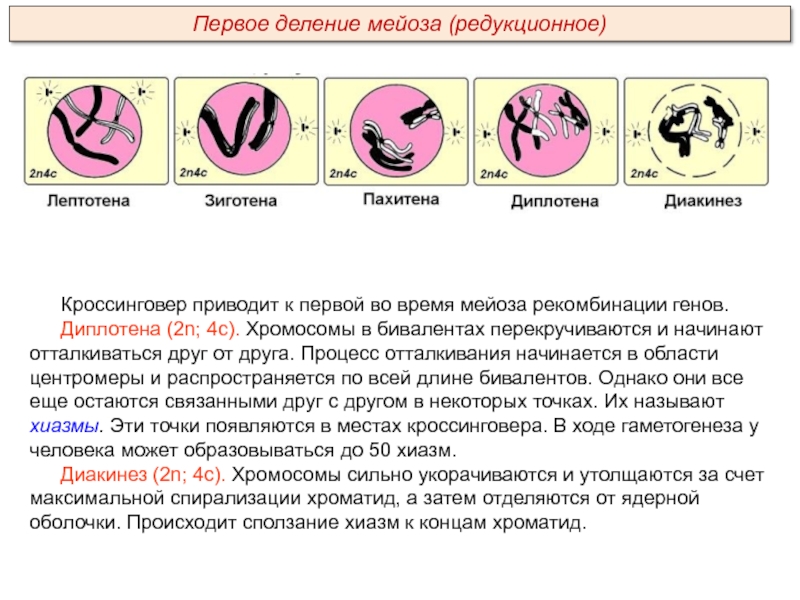 Первое деление мейоза (редукционное)

2n4c

Лептотена

2n4c

Зиготена

2n4c

Пахитена

2n4c

Диплотена

2n4c

Диакинез

Кроссинговер приводит к первой во время мейоза рекомбинации генов.

Диплотена (2n; 4c). Хромосомы в бивалентах перекручиваются и начинают отталкиваться друг от друга. Процесс отталкивания начинается в области центромеры и распространяется по всей длине бивалентов. Однако они все еще остаются связанными друг с другом в некоторых точках. Их называют хиазмы. Эти точки появляются в местах кроссинговера. В ходе гаметогенеза у человека может образовываться до 50 хиазм.

Диакинез (2n; 4c). Хромосомы сильно укорачиваются и утолщаются за счет максимальной спирализации хроматид, а затем отделяются от ядерной оболочки. Происходит сползание хиазм к концам хроматид.